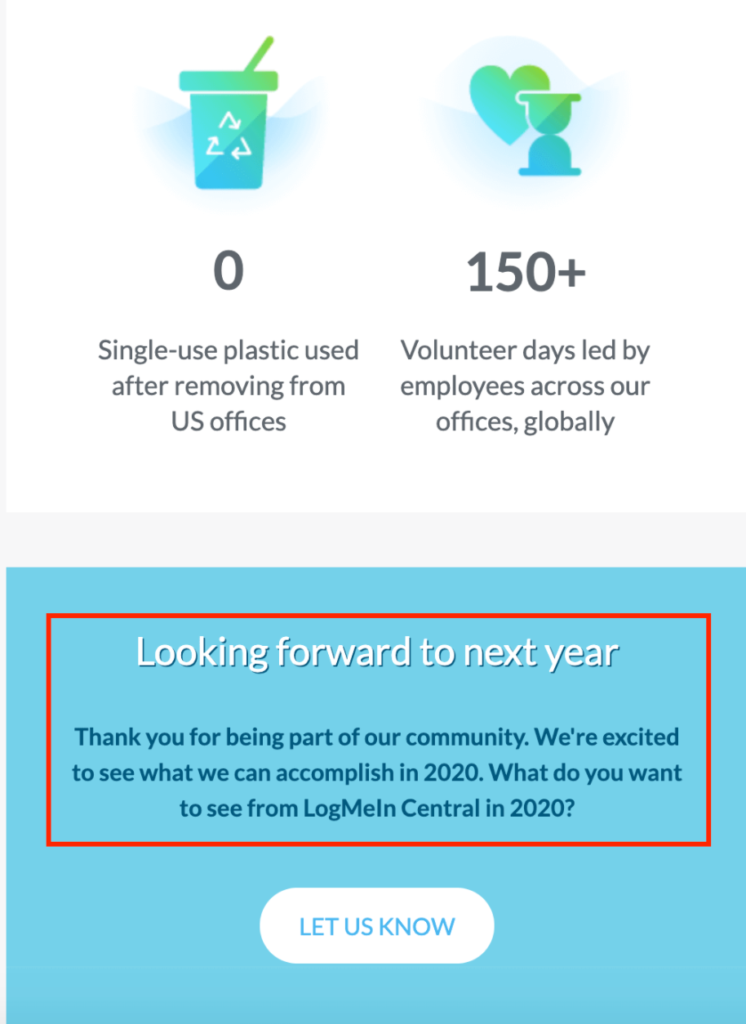 0

Single-use plastic used after removing from US offices

150+

Volunteer days led by employees across our offices, globally

Looking forward to next year

Thank you for being part of our community. We're excited to see what we can accomplish in 2020. What do you want to see from LogMeIn Central in 2020?

LET US KNOW